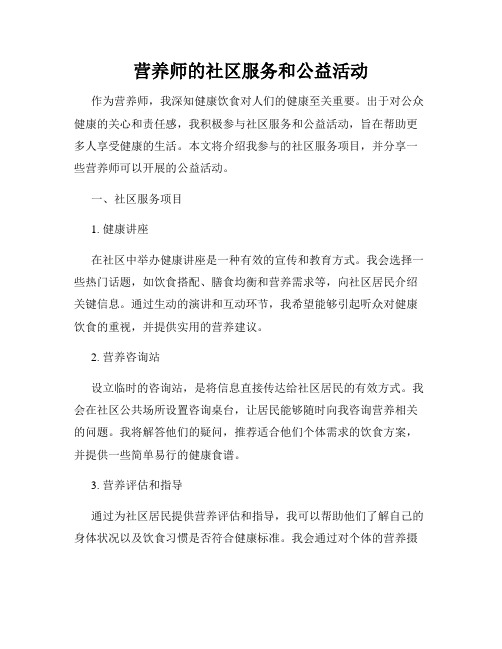 营养师的社区服务和公益活动

作为营养师，我深知健康饮食对人们的健康至关重要。出于对公众健康的关心和责任感，我积极参与社区服务和公益活动，旨在帮助更多人享受健康的生活。本文将介绍我参与的社区服务项目，并分享一些营养师可以开展的公益活动。

一、社区服务项目

1. 健康讲座

在社区中举办健康讲座是一种有效的宣传和教育方式。我会选择一些热门话题，如饮食搭配、膳食均衡和营养需求等，向社区居民介绍关键信息。通过生动的演讲和互动环节，我希望能够引起听众对健康饮食的重视，并提供实用的营养建议。

2. 营养咨询站

设立临时的咨询站，是将信息直接传达给社区居民的有效方式。我会在社区公共场所设置咨询桌台，让居民能够随时向我咨询营养相关的问题。我将解答他们的疑问，推荐适合他们个体需求的饮食方案，并提供一些简单易行的健康食谱。

3. 营养评估和指导

通过为社区居民提供营养评估和指导，我可以帮助他们了解自己的身体状况以及饮食习惯是否符合健康标准。我会通过对个体的营养摄